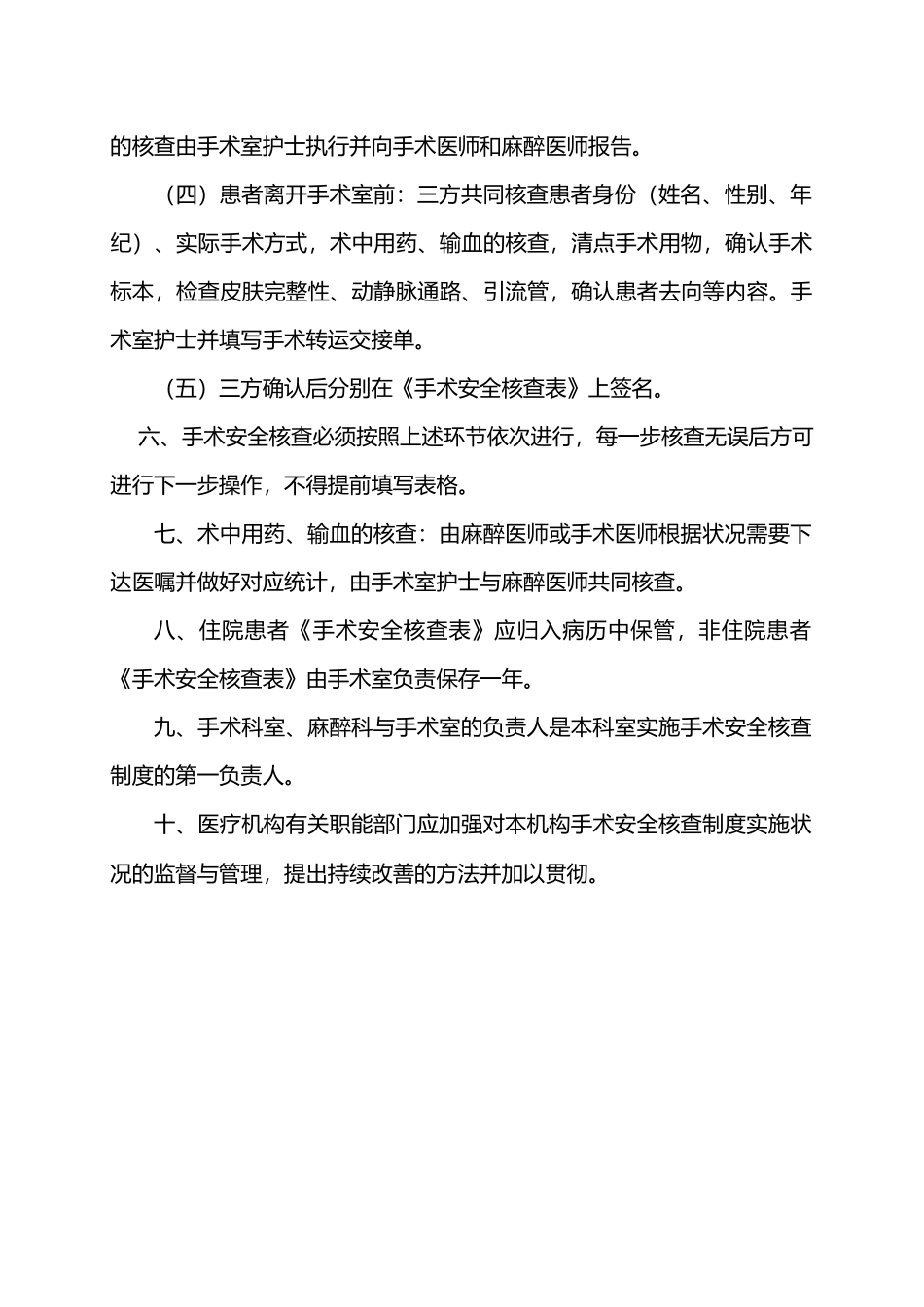 的核查由手术室护士执行并向手术医师和麻醉医师报告。

（四）患者离开手术室前：三方共同核查患者身份（姓名、性别、年纪）、实际手术方式，术中用药、输血的核查，清点手术用物，确认手术标本，检查皮肤完整性、动静脉通路、引流管，确认患者去向等内容。手术室护士并填写手术转运交接单。

（五）三方确认后分别在《手术安全核查表》上签名。

六、手术安全核查必须按照上述环节依次进行，每一步核查无误后方可进行下一步操作，不得提前填写表格。

七、术中用药、输血的核查：由麻醉医师或手术医师根据状况需要下达医嘱并做好对应统计，由手术室护士与麻醉医师共同核查。

八、住院患者《手术安全核查表》应归入病历中保管，非住院患者《手术安全核查表》由手术室负责保存一年。

九、手术科室、麻醉科与手术室的负责人是本科室实施手术安全核查制度的第一负责人。

十、医疗机构有关职能部门应加强对本机构手术安全核查制度实施状况的监督与管理，提出持续改善的方法并加以贯彻。